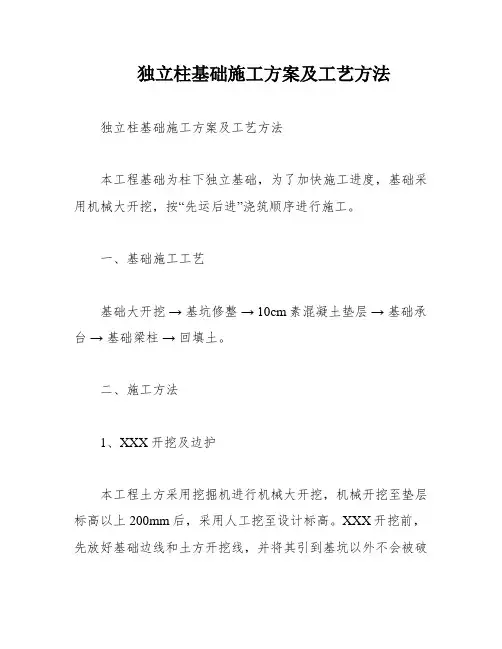 独立柱基础施工方案及工艺方法

独立柱基础施工方案及工艺方法

本工程基础为柱下独立基础，为了加快施工进度，基础采用机械大开挖，按“先运后进”浇筑顺序进行施工。

一、基础施工工艺

基础大开挖 → 基坑修整 → 10cm 素混凝土垫层 → 基础承台 → 基础梁柱 → 回填土。

二、施工方法

1、XXX 开挖及边护

本工程土方采用挖掘机进行机械大开挖，机械开挖至垫层标高以上 200mm 后，采用人工挖至设计标高。XXX 开挖前，先放好基础边线和土方开挖线，并将其引到基坑以外不会被破